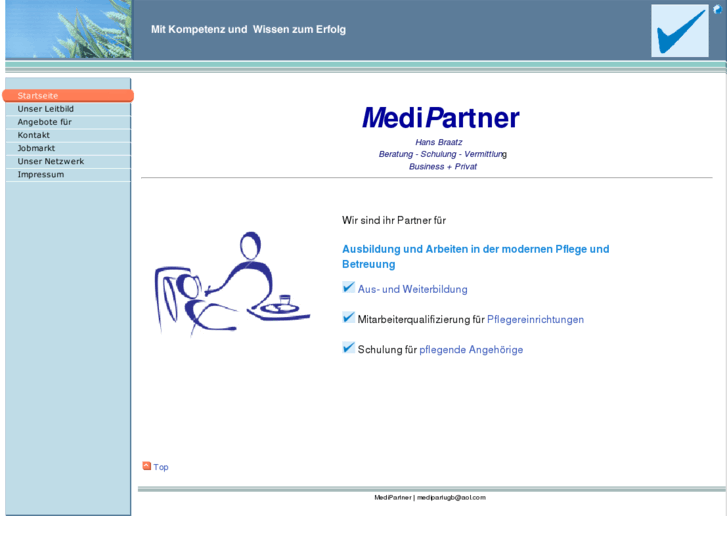 Mit Kompetenz und Wissen zum Erfolg

Startseite
Unser Leitbild
Angebote für
Kontakt
Jobmarkt
Unser Netzwerk
Impressum

MediPartner

Hans Braatz
Beratung - Schulung - Vermittlung
Business + Privat

Wir sind ihr Partner für

Ausbildung und Arbeiten in der modernen Pflege und Betreuung

Aus- und Weiterbildung

Mitarbeiterqualifizierung für Pflegereinrichtungen

Schulung für pflegende Angehörige

Top

MediPartner | mediparlugb@aol.com